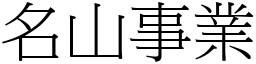 名山事業